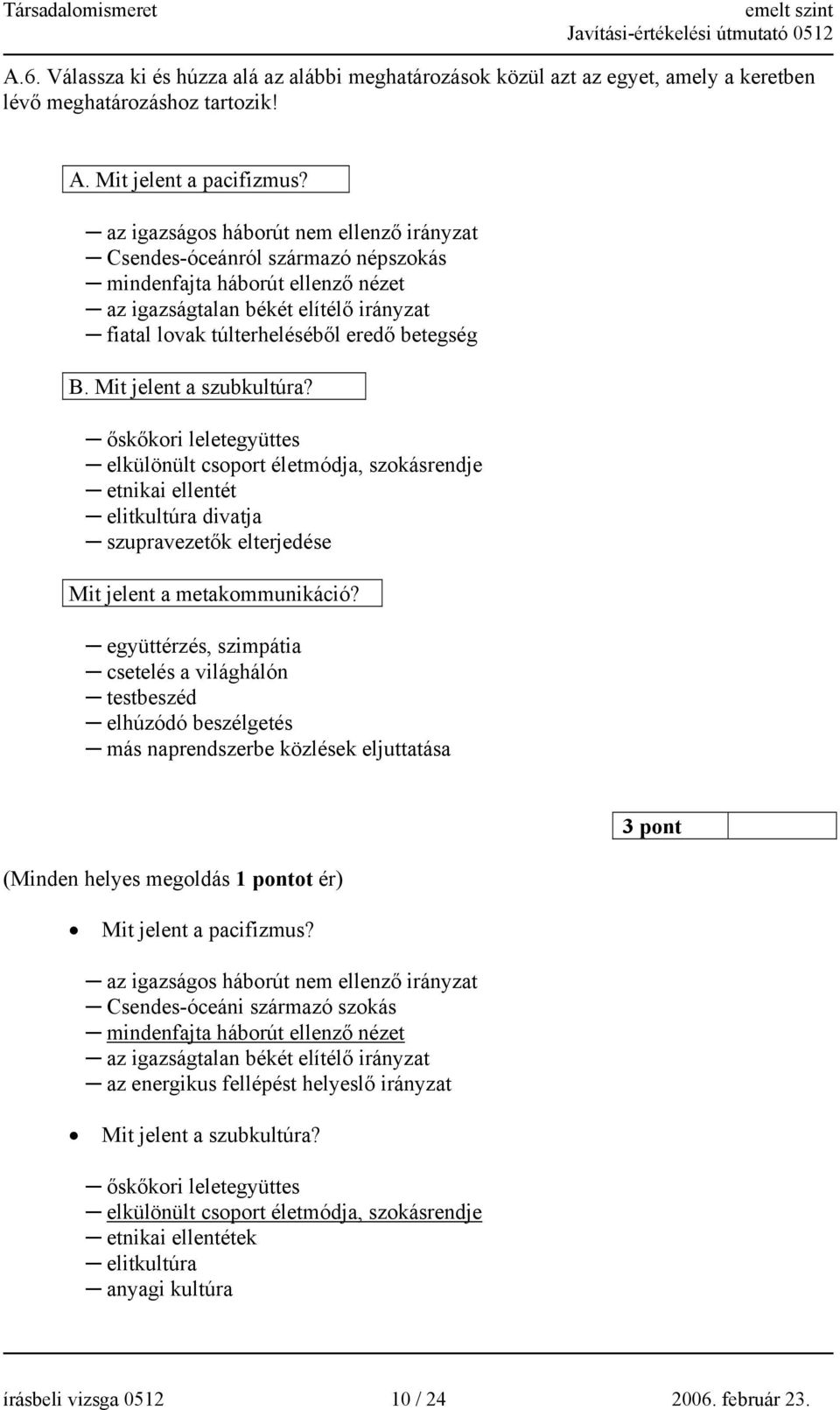 Társadalomismeret emelt szint
Javítási-értékelési útmutató 0512

A.6. Válassza ki és húzza alá az alábbi meghatározások közül azt az egyet, amely a keretben lévő meghatározáshoz tartozik!

A. Mit jelent a pacifizmus?

─ az igazságos háborút nem ellenző irányzat
─ Csendes-óceánról származó népszokás
─ mindenfajta háborút ellenző nézet
─ az igazságtalan békét elítélő irányzat
─ fiatal lovak túlterheléséből eredő betegség

B. Mit jelent a szubkultúra?

─ őskőkori leletegyüttes
─ elkülönült csoport életmódja, szokásrendje
─ etnikai ellentét
─ elitkultúra divatja
─ szupravezetők elterjedése

Mit jelent a metakommunikáció?

─ együttérzés, szimpátia
─ csetelés a világhálón
─ testbeszéd
─ elhúzódó beszélgetés
─ más naprendszerbe közlések eljuttatása

3 pont

(Minden helyes megoldás 1 pontot ér)

• Mit jelent a pacifizmus?

─ az igazságos háborút nem ellenző irányzat
─ Csendes-óceáni származó szokás
─ mindenfajta háborút ellenző nézet
─ az igazságtalan békét elítélő irányzat
─ az energikus fellépést helyeslő irányzat

• Mit jelent a szubkultúra?

─ őskőkori leletegyüttes
─ elkülönült csoport életmódja, szokásrendje
─ etnikai ellentétek
─ elitkultúra
─ anyagi kultúra

írásbeli vizsga 0512 10 / 24 2006. február 23.